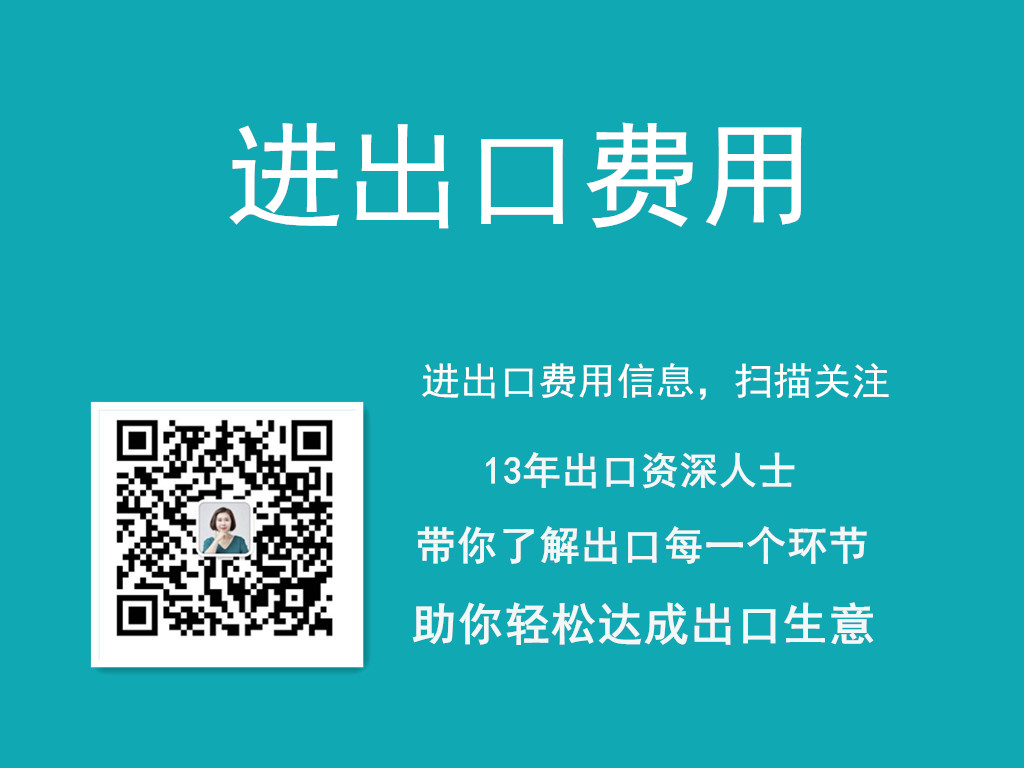 进出口费用

进出口费用信息，扫描关注

13年出口资深人士

带你了解出口每一个环节

助你轻松达成出口生意